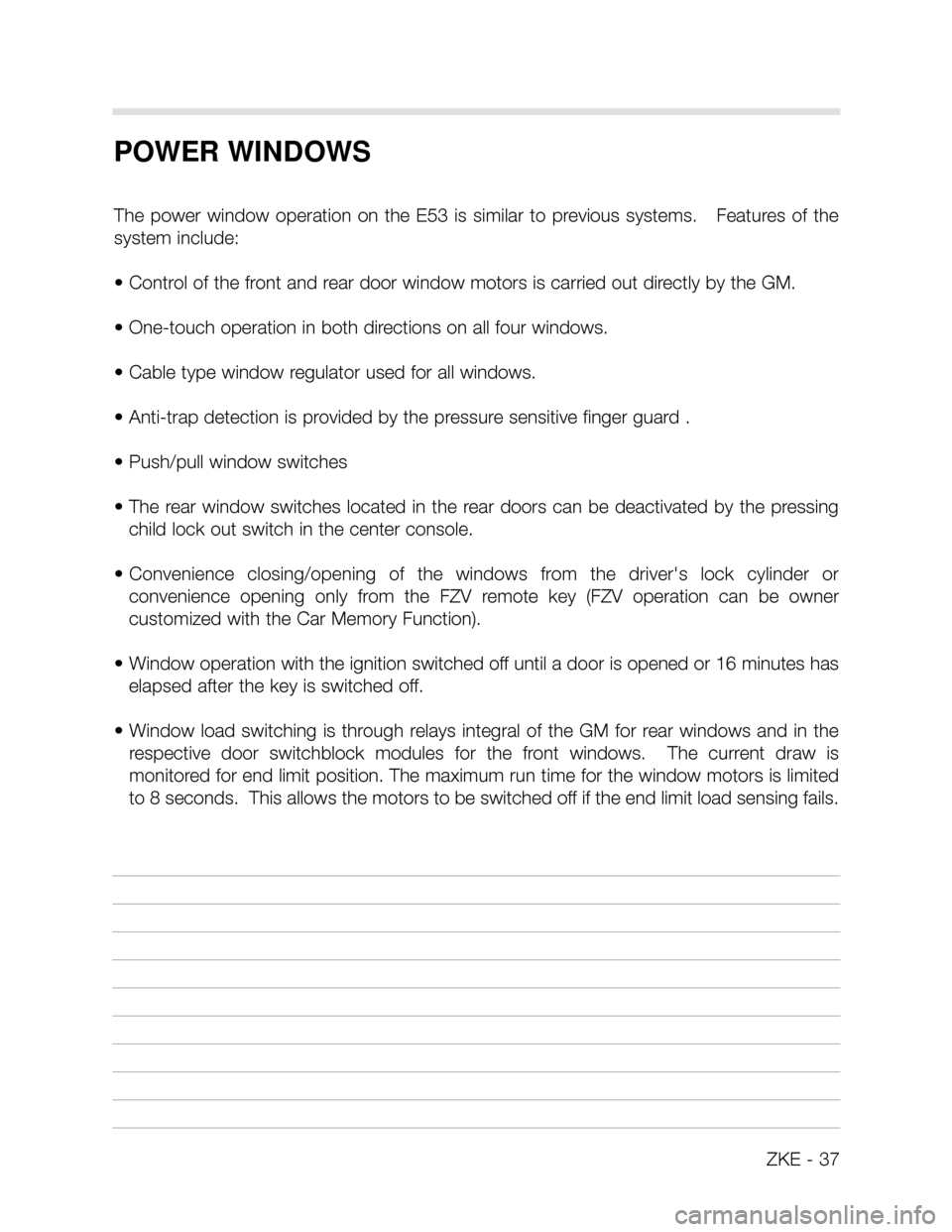 POWER WINDOWS

The power window operation on the E53 is similar to previous systems. Features of the system include:

• Control of the front and rear door window motors is carried out directly by the GM.

• One-touch operation in both directions on all four windows.

• Cable type window regulator used for all windows.

• Anti-trap detection is provided by the pressure sensitive finger guard .

• Push/pull window switches

• The rear window switches located in the rear doors can be deactivated by the pressing child lock out switch in the center console.

• Convenience closing/opening of the windows from the driver's lock cylinder or convenience opening only from the FZV remote key (FZV operation can be owner customized with the Car Memory Function).

• Window operation with the ignition switched off until a door is opened or 16 minutes has elapsed after the key is switched off.

• Window load switching is through relays integral of the GM for rear windows and in the respective door switchblock modules for the front windows. The current draw is monitored for end limit position. The maximum run time for the window motors is limited to 8 seconds. This allows the motors to be switched off if the end limit load sensing fails.

ZKE - 37

carmanualsonline.info